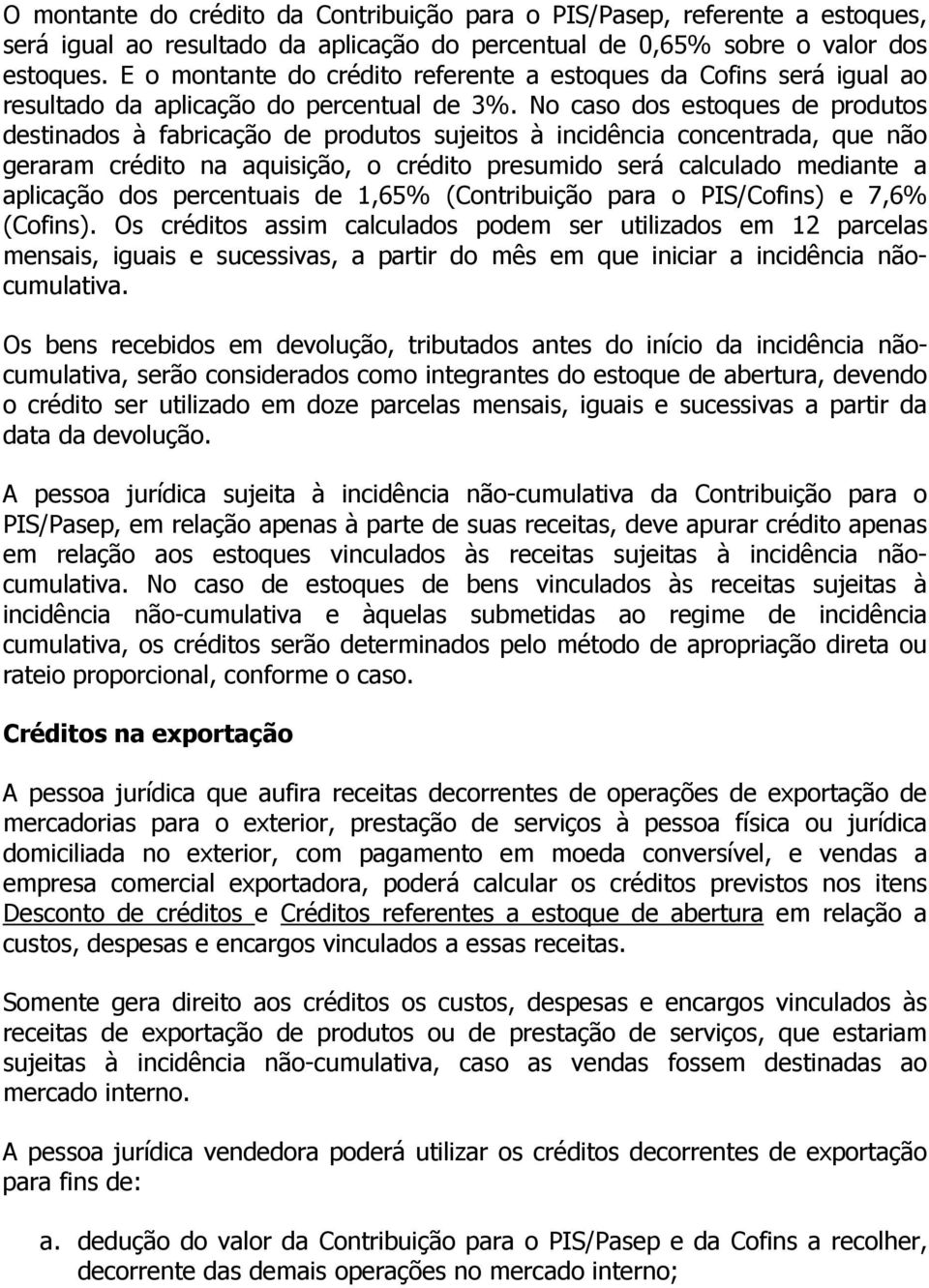 O montante do crédito da Contribuição para o PIS/Pasep, referente a estoques, será igual ao resultado da aplicação do percentual de 0,65% sobre o valor dos estoques. E o montante do crédito referente a estoques da Cofins será igual ao resultado da aplicação do percentual de 3%. No caso dos estoques de produtos destinados à fabricação de produtos sujeitos à incidência concentrada, que não geraram crédito na aquisição, o crédito presumido será calculado mediante a aplicação dos percentuais de 1,65% (Contribuição para o PIS/Cofins) e 7,6% (Cofins). Os créditos assim calculados podem ser utilizados em 12 parcelas mensais, iguais e sucessivas, a partir do mês em que iniciar a incidência não-cumulativa.

Os bens recebidos em devolução, tributados antes do início da incidência não-cumulativa, serão considerados como integrantes do estoque de abertura, devendo o crédito ser utilizado em doze parcelas mensais, iguais e sucessivas a partir da data da devolução.

A pessoa jurídica sujeita à incidência não-cumulativa da Contribuição para o PIS/Pasep, em relação apenas à parte de suas receitas, deve apurar crédito apenas em relação aos estoques vinculados às receitas sujeitas à incidência não-cumulativa. No caso de estoques de bens vinculados às receitas sujeitas à incidência não-cumulativa e àquelas submetidas ao regime de incidência cumulativa, os créditos serão determinados pelo método de apropriação direta ou rateio proporcional, conforme o caso.

Créditos na exportação

A pessoa jurídica que aufira receitas decorrentes de operações de exportação de mercadorias para o exterior, prestação de serviços à pessoa física ou jurídica domiciliada no exterior, com pagamento em moeda conversível, e vendas a empresa comercial exportadora, poderá calcular os créditos previstos nos itens Desconto de créditos e Créditos referentes a estoque de abertura em relação a custos, despesas e encargos vinculados a essas receitas.

Somente gera direito aos créditos os custos, despesas e encargos vinculados às receitas de exportação de produtos ou de prestação de serviços, que estariam sujeitas à incidência não-cumulativa, caso as vendas fossem destinadas ao mercado interno.

A pessoa jurídica vendedora poderá utilizar os créditos decorrentes de exportação para fins de:

a. dedução do valor da Contribuição para o PIS/Pasep e da Cofins a recolher, decorrente das demais operações no mercado interno;